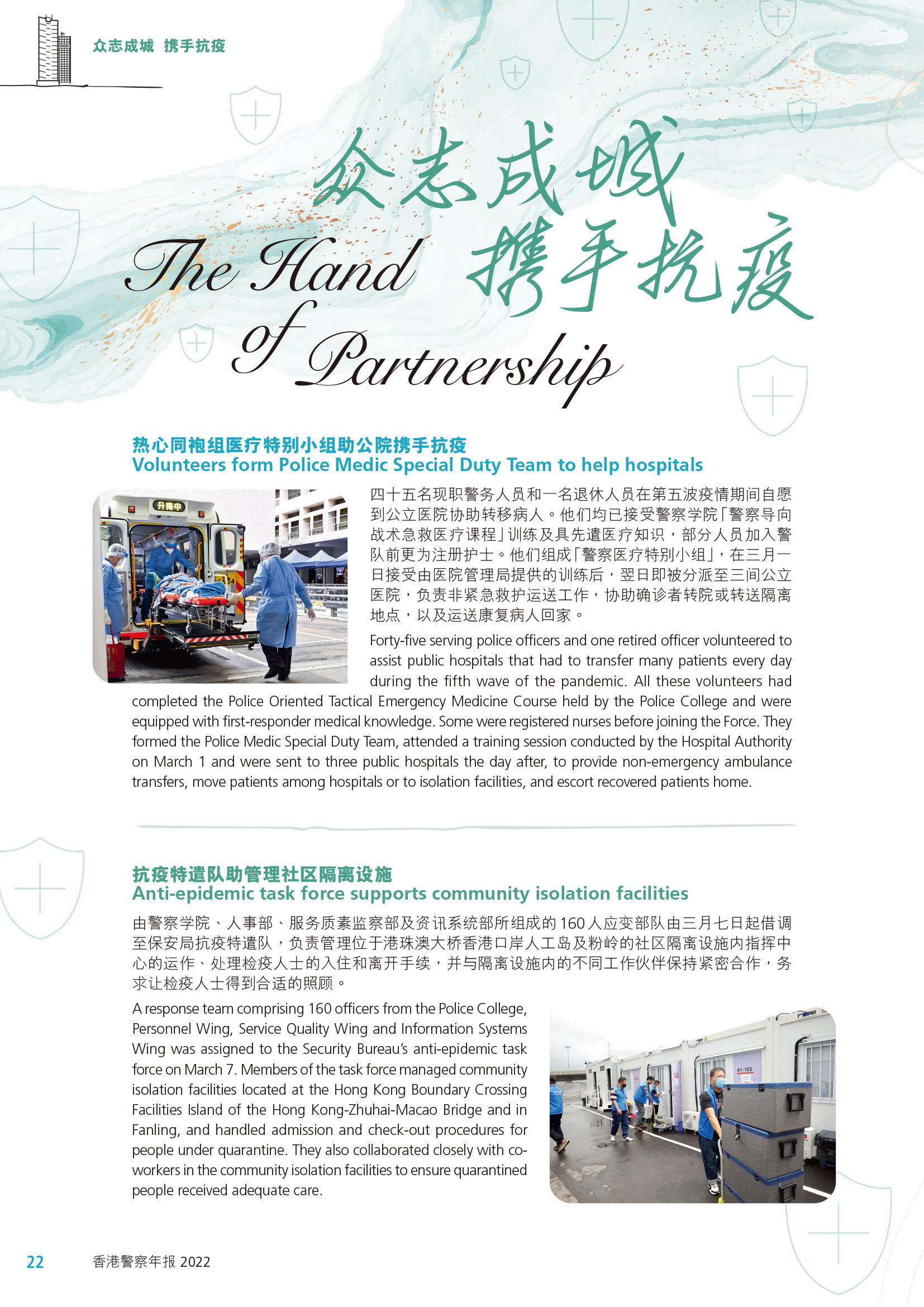 众志成城 携手抗疫

众志成城
携手抗疫

The Hand of Partnership

热心同袍组医疗特别小组助公院携手抗疫
Volunteers form Police Medic Special Duty Team to help hospitals

升降中

四十五名现职警务人员和一名退休人员在第五波疫情期间自愿到公立医院协助转移病人。他们均已接受警察学院「警察导向战术急救医疗课程」训练及具先遣医疗知识，部分人员加入警队前更为注册护士。他们组成「警察医疗特别小组」，在三月一日接受由医院管理局提供的训练后，翌日即被分派至三间公立医院，负责非紧急救护运送工作，协助确诊者转院或转送隔离地点，以及运送康复病人回家。

Forty-five serving police officers and one retired officer volunteered to assist public hospitals that had to transfer many patients every day during the fifth wave of the pandemic. All these volunteers had completed the Police Oriented Tactical Emergency Medicine Course held by the Police College and were equipped with first-responder medical knowledge. Some were registered nurses before joining the Force. They formed the Police Medic Special Duty Team, attended a training session conducted by the Hospital Authority on March 1 and were sent to three public hospitals the day after, to provide non-emergency ambulance transfers, move patients among hospitals or to isolation facilities, and escort recovered patients home.

抗疫特遣队助管理社区隔离设施
Anti-epidemic task force supports community isolation facilities

由警察学院、人事部、服务质素监察部及资讯系统部所组成的160人应变部队由三月七日起借调至保安局抗疫特遣队，负责管理位于港珠澳大桥香港口岸人工岛及粉岭的社区隔离设施内指挥中心的运作、处理检疫人士的入住和离开手续，并与隔离设施内的不同工作伙伴保持紧密合作，务求让检疫人士得到合适的照顾。

A response team comprising 160 officers from the Police College, Personnel Wing, Service Quality Wing and Information Systems Wing was assigned to the Security Bureau's anti-epidemic task force on March 7. Members of the task force managed community isolation facilities located at the Hong Kong Boundary Crossing Facilities Island of the Hong Kong-Zhuhai-Macao Bridge and in Fanling, and handled admission and check-out procedures for people under quarantine. They also collaborated closely with co-workers in the community isolation facilities to ensure quarantined people received adequate care.

A1-103

22 香港警察年报 2022